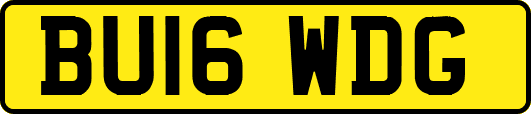 BU16 WDG